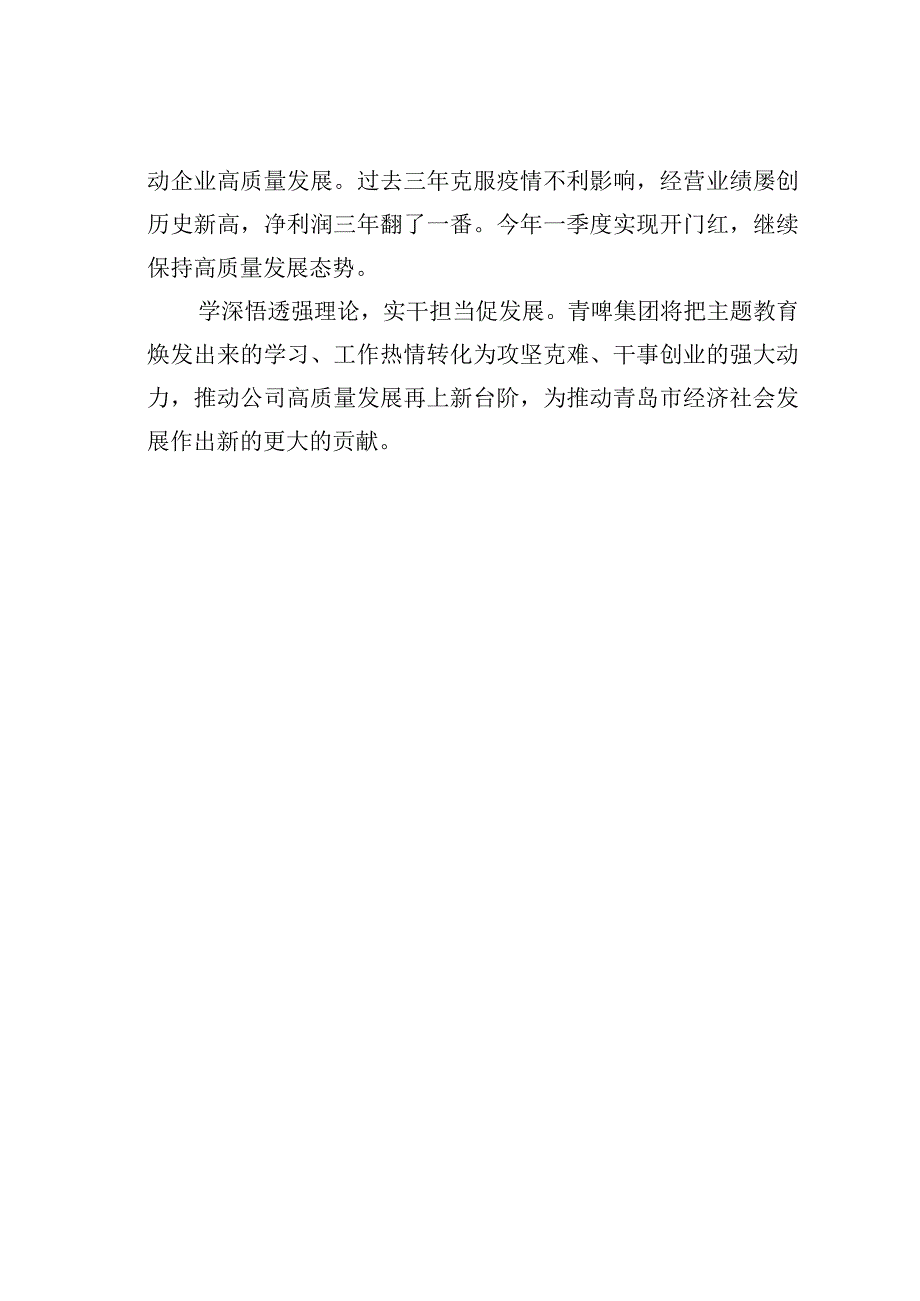 动企业高质量发展。过去三年克服疫情不利影响，经营业绩屡创历史新高，净利润三年翻了一番。今年一季度实现开门红，继续保持高质量发展态势。

学深悟透强理论，实干担当促发展。青啤集团将把主题教育焕发出来的学习、工作热情转化为攻坚克难、干事创业的强大动力，推动公司高质量发展再上新台阶，为推动青岛市经济社会发展作出新的更大的贡献。